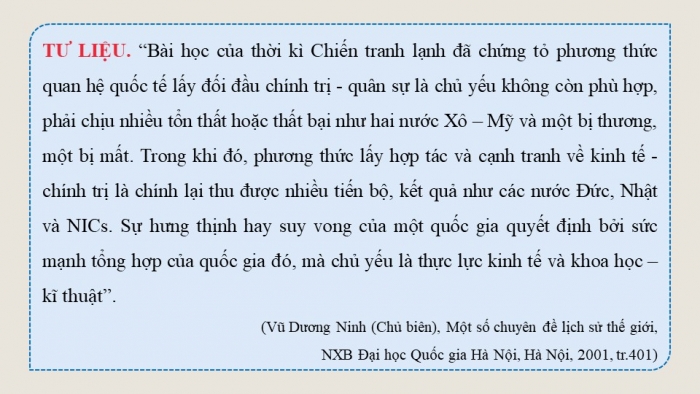 TƯ LIỆU. “Bài học của thời kì Chiến tranh lạnh đã chứng tỏ phương thức quan hệ quốc tế lấy đối đầu chính trị - quân sự là chủ yếu không còn phù hợp, phải chịu nhiều tổn thất hoặc thất bại như hai nước Xô – Mỹ và một bị thương, một bị mất. Trong khi đó, phương thức lấy hợp tác và cạnh tranh về kinh tế - chính trị là chính lại thu được nhiều tiến bộ, kết quả như các nước Đức, Nhật và NICs. Sự hưng thịnh hay suy vong của một quốc gia quyết định bởi sức mạnh tổng hợp của quốc gia đó, mà chủ yếu là thực lực kinh tế và khoa học – kĩ thuật”.

(Vũ Dương Ninh (Chủ biên), Một số chuyên đề lịch sử thế giới, NXB Đại học Quốc gia Hà Nội, Hà Nội, 2001, tr.401)